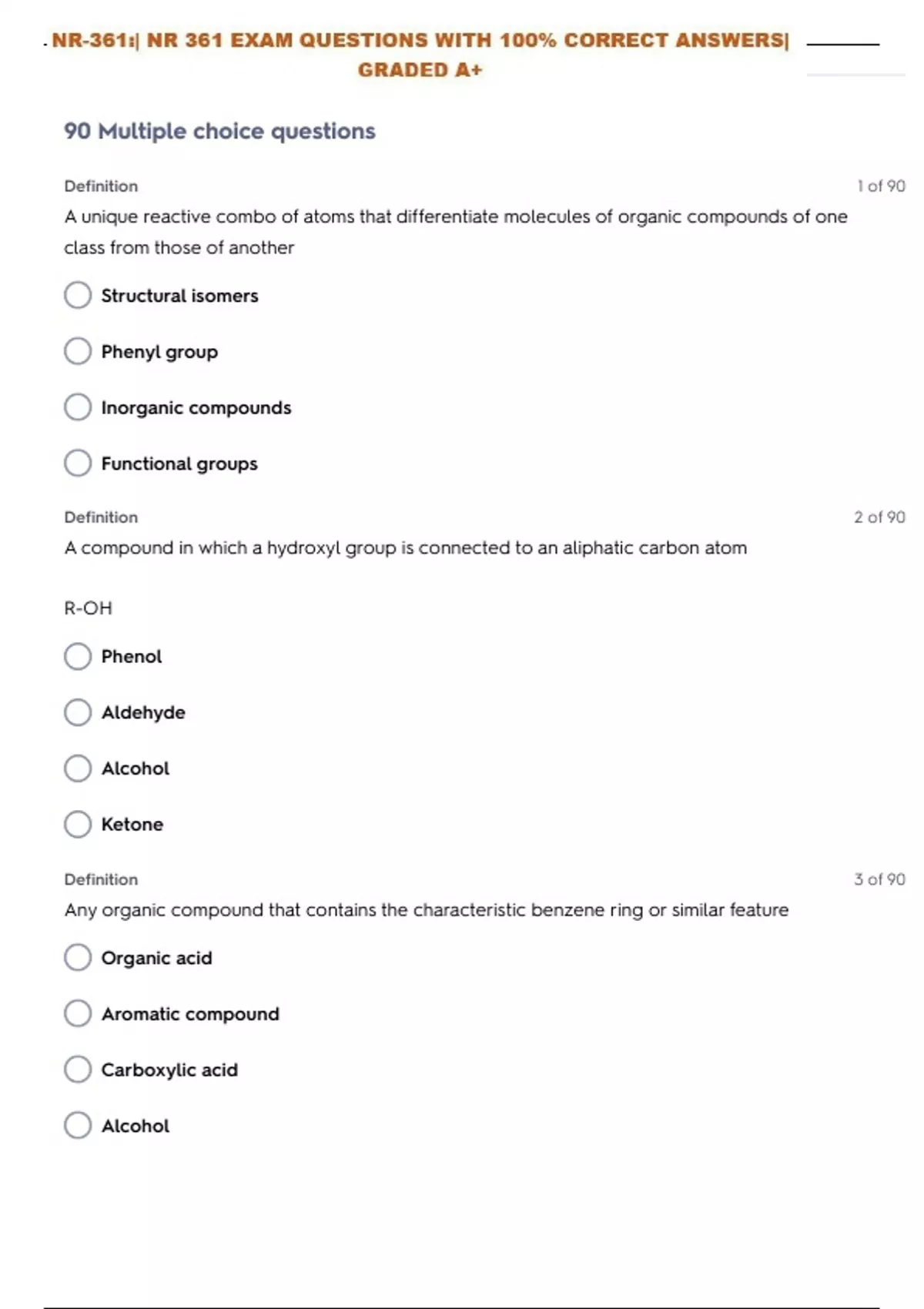 NR-361:| NR 361 EXAM QUESTIONS WITH 100% CORRECT ANSWERS| GRADED A+

90 Multiple choice questions

Definition
1 of 90
A unique reactive combo of atoms that differentiate molecules of organic compounds of one class from those of another

Structural isomers

Phenyl group

Inorganic compounds

Functional groups

Definition
2 of 90
A compound in which a hydroxyl group is connected to an aliphatic carbon atom

R-OH

Phenol

Aldehyde

Alcohol

Ketone

Definition
3 of 90
Any organic compound that contains the characteristic benzene ring or similar feature

Organic acid

Aromatic compound

Carboxylic acid

Alcohol